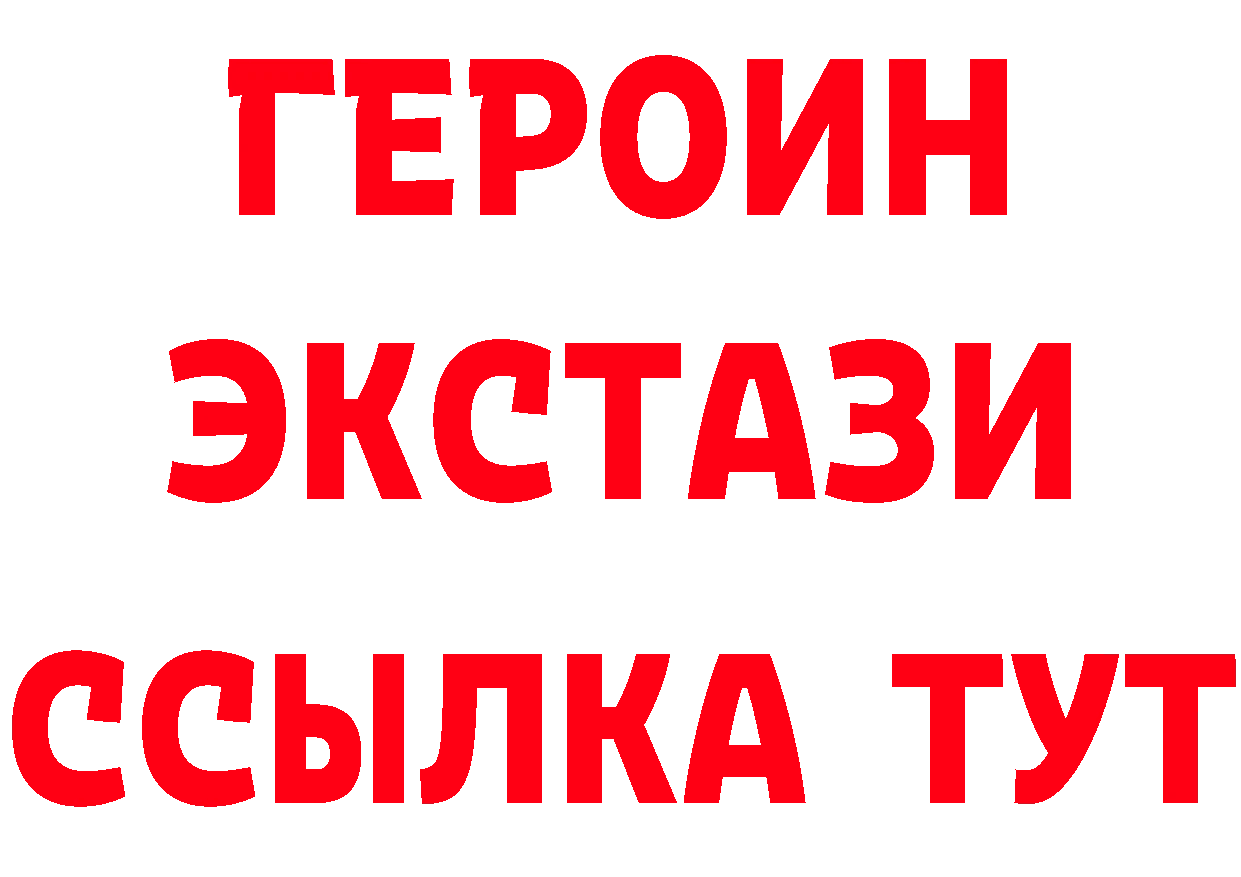 ГЕРОИН
ЭКСТАЗИ
ССЫЛКА ТУТ